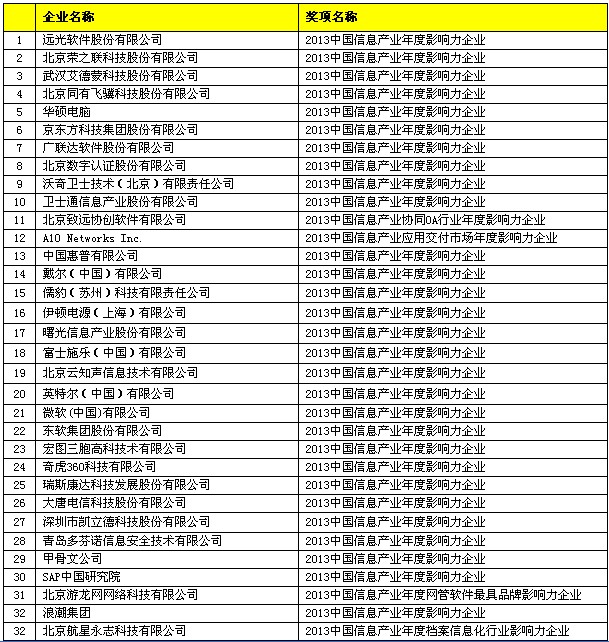 |  | 企业名称 | 奖项名称 |
|---|---|---|
| 1 | 远光软件股份有限公司 | 2013中国信息产业年度影响力企业 |
| 2 | 北京荣之联科技股份有限公司 | 2013中国信息产业年度影响力企业 |
| 3 | 武汉艾德蒙科技股份有限公司 | 2013中国信息产业年度影响力企业 |
| 4 | 北京同有飞骥科技股份有限公司 | 2013中国信息产业年度影响力企业 |
| 5 | 华硕电脑 | 2013中国信息产业年度影响力企业 |
| 6 | 京东方科技集团股份有限公司 | 2013中国信息产业年度影响力企业 |
| 7 | 广联达软件股份有限公司 | 2013中国信息产业年度影响力企业 |
| 8 | 北京数字认证股份有限公司 | 2013中国信息产业年度影响力企业 |
| 9 | 沃奇卫士技术（北京）有限责任公司 | 2013中国信息产业年度影响力企业 |
| 10 | 卫士通信息产业股份有限公司 | 2013中国信息产业年度影响力企业 |
| 11 | 北京致远协创软件有限公司 | 2013中国信息产业协同OA行业年度影响力企业 |
| 12 | A10 Networks Inc. | 2013中国信息产业应用交付市场年度影响力企业 |
| 13 | 中国惠普有限公司 | 2013中国信息产业年度影响力企业 |
| 14 | 戴尔（中国）有限公司 | 2013中国信息产业年度影响力企业 |
| 15 | 儒豹（苏州）科技有限责任公司 | 2013中国信息产业年度影响力企业 |
| 16 | 伊顿电源（上海）有限公司 | 2013中国信息产业年度影响力企业 |
| 17 | 曙光信息产业股份有限公司 | 2013中国信息产业年度影响力企业 |
| 18 | 富士施乐（中国）有限公司 | 2013中国信息产业年度影响力企业 |
| 19 | 北京云知声信息技术有限公司 | 2013中国信息产业年度影响力企业 |
| 20 | 英特尔（中国）有限公司 | 2013中国信息产业年度影响力企业 |
| 21 | 微软(中国)有限公司 | 2013中国信息产业年度影响力企业 |
| 22 | 东软集团股份有限公司 | 2013中国信息产业年度影响力企业 |
| 23 | 宏图三胞高科技术有限公司 | 2013中国信息产业年度影响力企业 |
| 24 | 奇虎360科技有限公司 | 2013中国信息产业年度影响力企业 |
| 25 | 瑞斯康达科技发展股份有限公司 | 2013中国信息产业年度影响力企业 |
| 26 | 大唐电信科技股份有限公司 | 2013中国信息产业年度影响力企业 |
| 27 | 深圳市凯立德科技股份有限公司 | 2013中国信息产业年度影响力企业 |
| 28 | 青岛多芬诺信息安全技术有限公司 | 2013中国信息产业年度影响力企业 |
| 29 | 甲骨文公司 | 2013中国信息产业年度影响力企业 |
| 30 | SAP中国研究院 | 2013中国信息产业年度影响力企业 |
| 31 | 北京游龙网网络科技有限公司 | 2013中国信息产业年度网管软件最具品牌影响力企业 |
| 32 | 浪潮集团 | 2013中国信息产业年度影响力企业 |
| 32 | 北京航星永志科技有限公司 | 2013中国信息产业年度档案信息化行业影响力企业 |